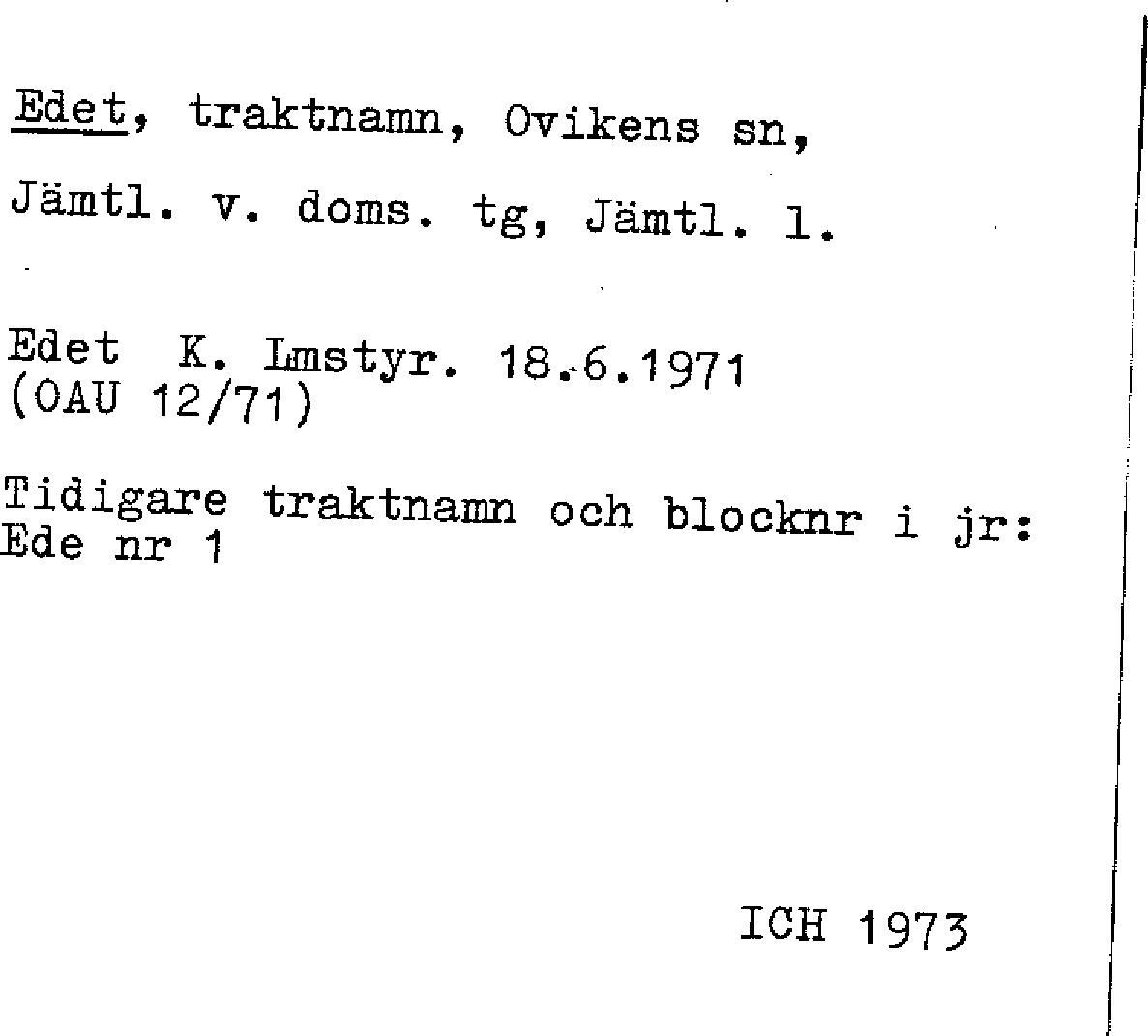 Edet, traktnamn, Ovikens sn,

Jämtl. v. doms. tg, Jämtl. l.

Edet K. Lmstyr. 18.6.1971
(OAU 12/71)

Tidigare traktnamn och blocknr i jr:
Ede nr 1

ICH 1973